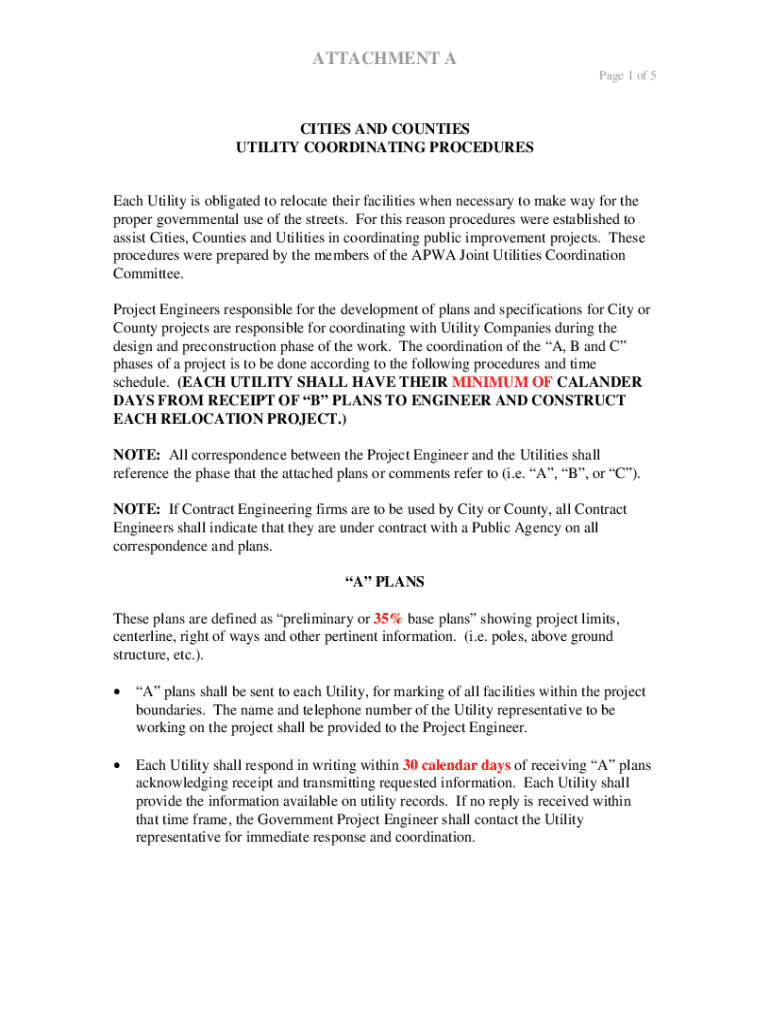 ATTACHMENT A

Page 1 of 5

CITIES AND COUNTIES
UTILITY COORDINATING PROCEDURES

Each Utility is obligated to relocate their facilities when necessary to make way for the proper governmental use of the streets. For this reason procedures were established to assist Cities, Counties and Utilities in coordinating public improvement projects. These procedures were prepared by the members of the APWA Joint Utilities Coordination Committee.

Project Engineers responsible for the development of plans and specifications for City or County projects are responsible for coordinating with Utility Companies during the design and preconstruction phase of the work. The coordination of the “A, B and C” phases of a project is to be done according to the following procedures and time schedule. (EACH UTILITY SHALL HAVE THEIR MINIMUM OF CALANDER DAYS FROM RECEIPT OF “B” PLANS TO ENGINEER AND CONSTRUCT EACH RELOCATION PROJECT.)

NOTE: All correspondence between the Project Engineer and the Utilities shall reference the phase that the attached plans or comments refer to (i.e. “A”, “B”, or “C”).

NOTE: If Contract Engineering firms are to be used by City or County, all Contract Engineers shall indicate that they are under contract with a Public Agency on all correspondence and plans.

“A” PLANS

These plans are defined as “preliminary or 35% base plans” showing project limits, centerline, right of ways and other pertinent information. (i.e. poles, above ground structure, etc.).

• “A” plans shall be sent to each Utility, for marking of all facilities within the project boundaries. The name and telephone number of the Utility representative to be working on the project shall be provided to the Project Engineer.

• Each Utility shall respond in writing within 30 calendar days of receiving “A” plans acknowledging receipt and transmitting requested information. Each Utility shall provide the information available on utility records. If no reply is received within that time frame, the Government Project Engineer shall contact the Utility representative for immediate response and coordination.